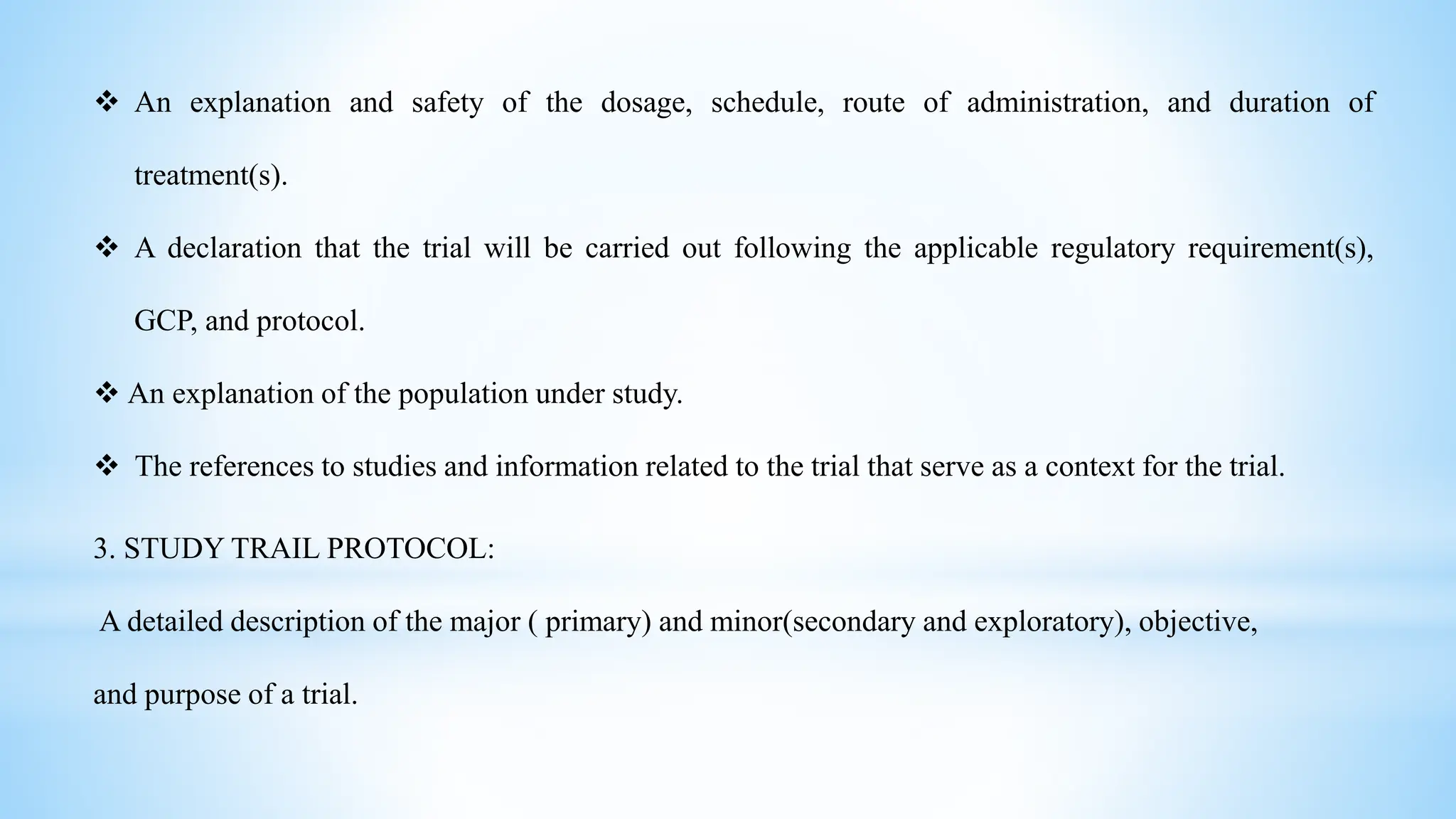 ❖ An explanation and safety of the dosage, schedule, route of administration, and duration of treatment(s).

❖ A declaration that the trial will be carried out following the applicable regulatory requirement(s), GCP, and protocol.

❖ An explanation of the population under study.

❖ The references to studies and information related to the trial that serve as a context for the trial.

3. STUDY TRAIL PROTOCOL:

A detailed description of the major ( primary) and minor(secondary and exploratory), objective, and purpose of a trial.